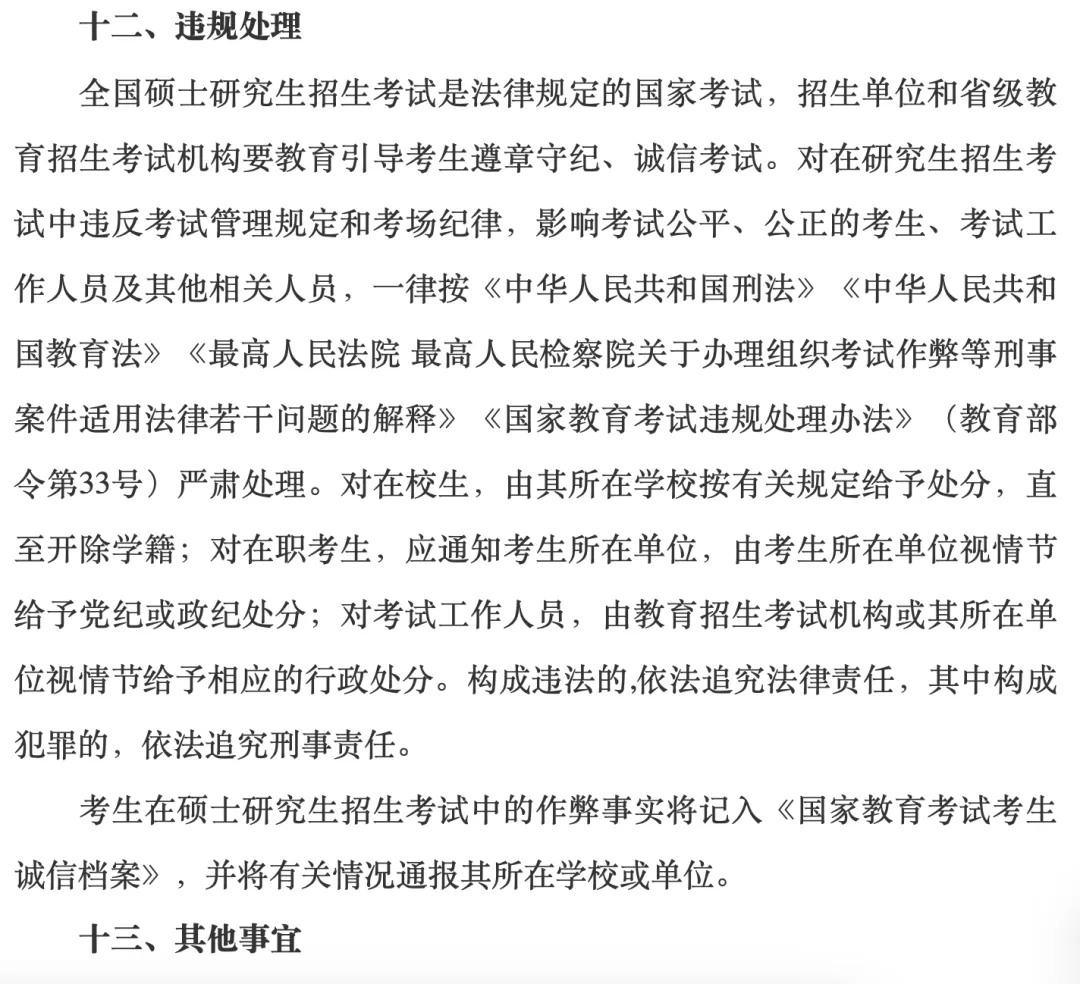 十二、违规处理

全国硕士研究生招生考试是法律规定的国家考试，招生单位和省级教育招生考试机构要教育引导考生遵章守纪、诚信考试。对在研究生招生考试中违反考试管理规定和考场纪律，影响考试公平、公正的考生、考试工作人员及其他相关人员，一律按《中华人民共和国刑法》《中华人民共和国教育法》《最高人民法院 最高人民检察院关于办理组织考试作弊等刑事案件适用法律若干问题的解释》《国家教育考试违规处理办法》（教育部令第33号）严肃处理。对在校生，由其所在学校按有关规定给予处分，直至开除学籍；对在职考生，应通知考生所在单位，由考生所在单位视情节给予党纪或政纪处分；对考试工作人员，由教育招生考试机构或其所在单位视情节给予相应的行政处分。构成违法的,依法追究法律责任，其中构成犯罪的，依法追究刑事责任。

考生在硕士研究生招生考试中的作弊事实将记入《国家教育考试考生诚信档案》，并将有关情况通报其所在学校或单位。

十三、其他事宜